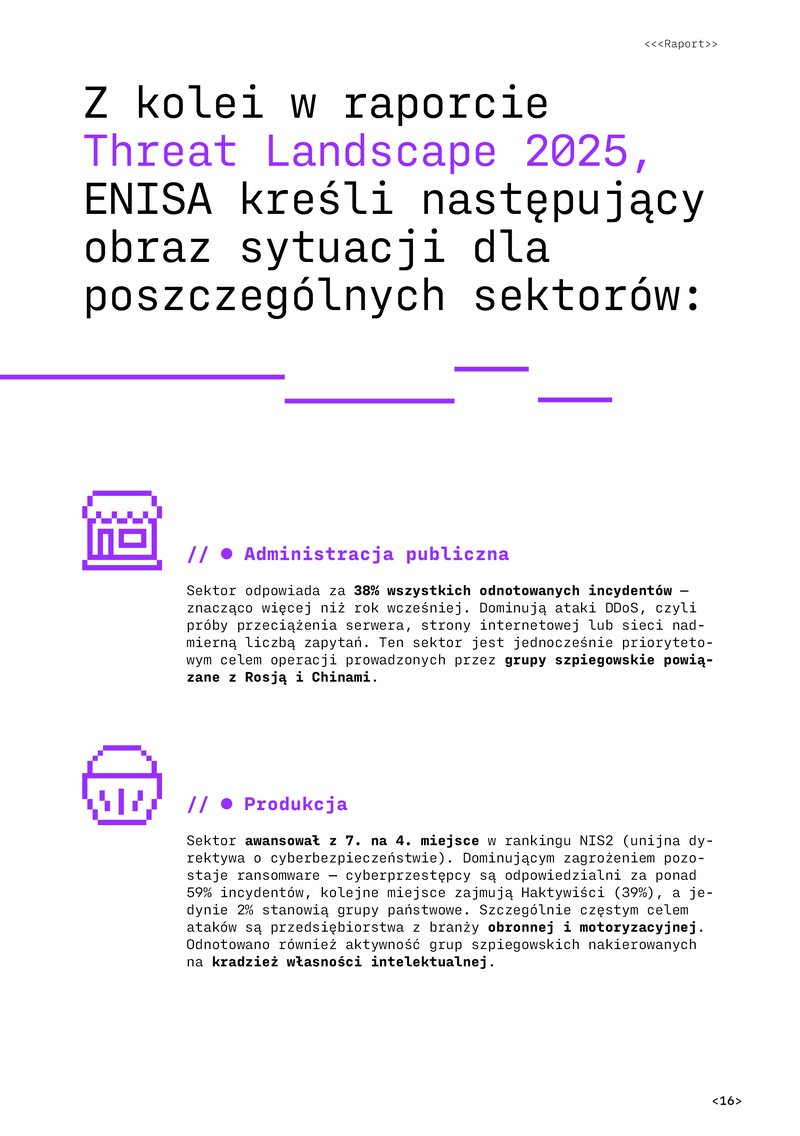 <<<Raport>>

Z kolei w raporcie Threat Landscape 2025, ENISA kreśli następujący obraz sytuacji dla poszczególnych sektorów:

// • Administracja publiczna

Sektor odpowiada za 38% wszystkich odnotowanych incydentów — znacząco więcej niż rok wcześniej. Dominują ataki DDoS, czyli próby przeciążenia serwera, strony internetowej lub sieci nadmierną liczbą zapytań. Ten sektor jest jednocześnie priorytetowym celem operacji prowadzonych przez grupy szpiegowskie powiązane z Rosją i Chinami.

// • Produkcja

Sektor awansował z 7. na 4. miejsce w rankingu NIS2 (unijna dyrektywa o cyberbezpieczeństwie). Dominującym zagrożeniem pozostaje ransomware — cyberprzestępcy są odpowiedzialni za ponad 59% incydentów, kolejne miejsce zajmują Haktywiści (39%), a jedynie 2% stanowią grupy państwowe. Szczególnie częstym celem ataków są przedsiębiorstwa z branży obronnej i motoryzacyjnej. Odnotowano również aktywność grup szpiegowskich nakierowanych na kradzież własności intelektualnej.

<16>